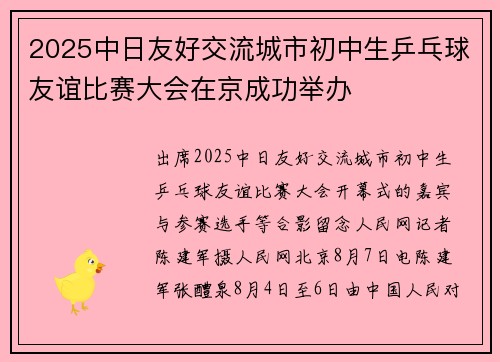 2025中日友好交流城市初中生乒乓球友谊比赛大会在京成功举办

出席2025中日友好交流城市初中生乒乓球友谊比赛大会开幕式的嘉宾与参赛选手等合影留念人民网记者陈建军摄人民网北京8月7日电陈建军张醴泉8月4日至6日由中国人民对